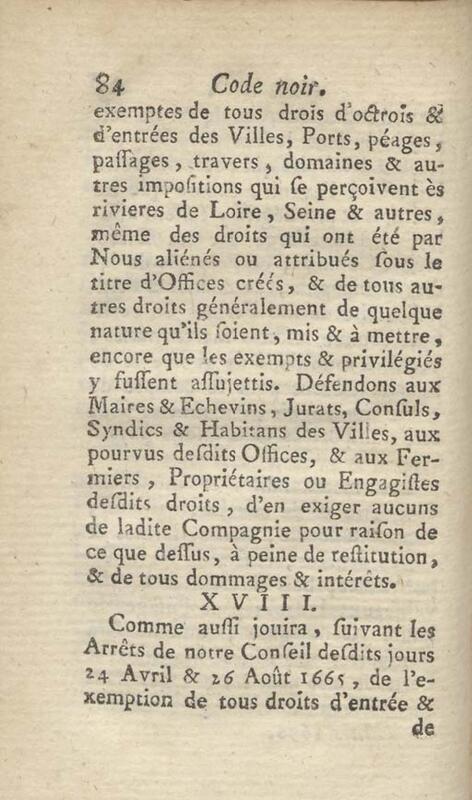 84 Code noir.

exemptes de tous drois d'octrois & d'entrées des Villes, Ports, péages, paſſages, travers, domaines & autres impoſitions qui ſe perçoivent ès rivieres de Loire, Seine & autres, même des droits qui ont été par Nous aliénés ou attribués ſous le titre d'Offices créés, & de tous autres droits généralement de quelque nature qu'ils ſoient, mis & à mettre, encore que les exempts & privilégiés y fuſſent aſſujettis. Défendons aux Maires & Echevins, Jurats, Conſuls, Syndics & Habitans des Villes, aux pourvus deſdits Offices, & aux Fermiers, Propriétaires ou Engagiſtes deſdits droits, d'en exiger aucuns de ladite Compagnie pour raiſon de ce que deſſus, à peine de reſtitution, & de tous dommages & intérêts.

XVIII.

Comme auſſi jouira, ſuivant les Arrêts de notre Conſeil deſdits jours 24 Avril & 26 Août 1665, de l'exemption de tous droits d'entrée & de